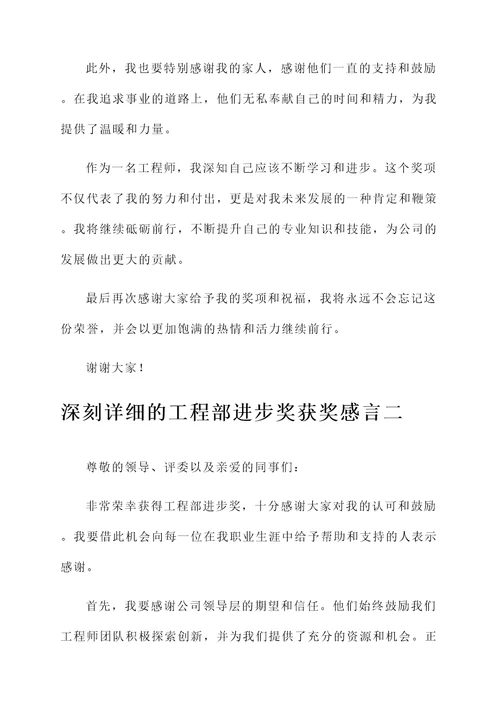 此外，我也要特别感谢我的家人，感谢他们一直的支持和鼓励。在我追求事业的道路上，他们无私奉献自己的时间和精力，为我提供了温暖和力量。

作为一名工程师，我深知自己应该不断学习和进步。这个奖项不仅代表了我的努力和付出，更是对我未来发展的一种肯定和鞭策。我将继续砥砺前行，不断提升自己的专业知识和技能，为公司的发展做出更大的贡献。

最后再次感谢大家给予我的奖项和祝福，我将永远不会忘记这份荣誉，并会以更加饱满的热情和活力继续前行。

谢谢大家！

深刻详细的工程部进步奖获奖感言二

尊敬的领导、评委以及亲爱的同事们：

非常荣幸获得工程部进步奖，十分感谢大家对我的认可和鼓励。我要借此机会向每一位在我职业生涯中给予帮助和支持的人表示感谢。

首先，我要感谢公司领导层的期望和信任。他们始终鼓励我们工程师团队积极探索创新，并为我们提供了充分的资源和机会。正